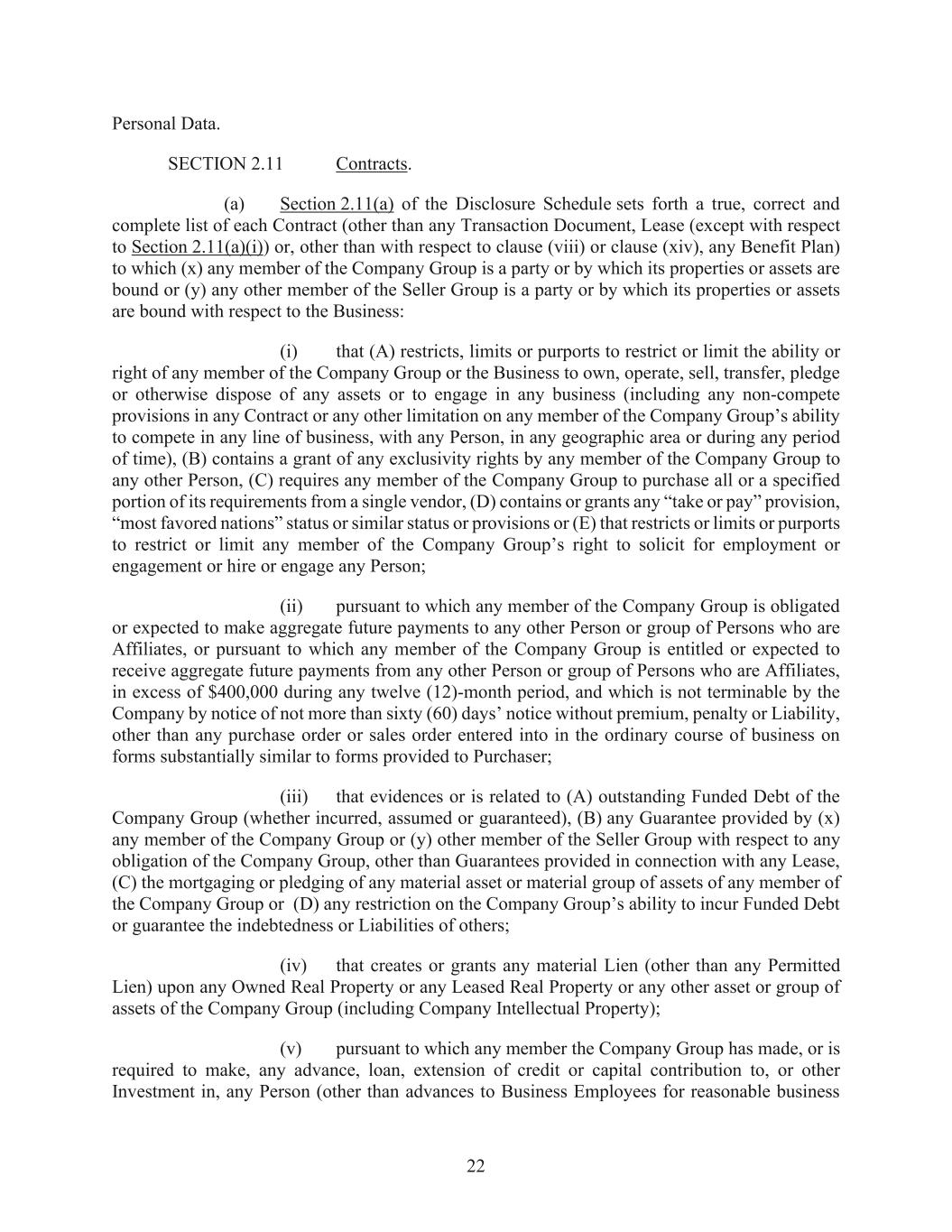 Personal Data.

SECTION 2.11 Contracts.

(a) Section 2.11(a) of the Disclosure Schedule sets forth a true, correct and complete list of each Contract (other than any Transaction Document, Lease (except with respect to Section 2.11(a)(i)) or, other than with respect to clause (viii) or clause (xiv), any Benefit Plan) to which (x) any member of the Company Group is a party or by which its properties or assets are bound or (y) any other member of the Seller Group is a party or by which its properties or assets are bound with respect to the Business:

(i) that (A) restricts, limits or purports to restrict or limit the ability or right of any member of the Company Group or the Business to own, operate, sell, transfer, pledge or otherwise dispose of any assets or to engage in any business (including any non-compete provisions in any Contract or any other limitation on any member of the Company Group's ability to compete in any line of business, with any Person, in any geographic area or during any period of time), (B) contains a grant of any exclusivity rights by any member of the Company Group to any other Person, (C) requires any member of the Company Group to purchase all or a specified portion of its requirements from a single vendor, (D) contains or grants any "take or pay" provision, "most favored nations" status or similar status or provisions or (E) that restricts or limits or purports to restrict or limit any member of the Company Group's right to solicit for employment or engagement or hire or engage any Person;

(ii) pursuant to which any member of the Company Group is obligated or expected to make aggregate future payments to any other Person or group of Persons who are Affiliates, or pursuant to which any member of the Company Group is entitled or expected to receive aggregate future payments from any other Person or group of Persons who are Affiliates, in excess of $400,000 during any twelve (12)-month period, and which is not terminable by the Company by notice of not more than sixty (60) days' notice without premium, penalty or Liability, other than any purchase order or sales order entered into in the ordinary course of business on forms substantially similar to forms provided to Purchaser;

(iii) that evidences or is related to (A) outstanding Funded Debt of the Company Group (whether incurred, assumed or guaranteed), (B) any Guarantee provided by (x) any member of the Company Group or (y) other member of the Seller Group with respect to any obligation of the Company Group, other than Guarantees provided in connection with any Lease, (C) the mortgaging or pledging of any material asset or material group of assets of any member of the Company Group or (D) any restriction on the Company Group's ability to incur Funded Debt or guarantee the indebtedness or Liabilities of others;

(iv) that creates or grants any material Lien (other than any Permitted Lien) upon any Owned Real Property or any Leased Real Property or any other asset or group of assets of the Company Group (including Company Intellectual Property);

(v) pursuant to which any member the Company Group has made, or is required to make, any advance, loan, extension of credit or capital contribution to, or other Investment in, any Person (other than advances to Business Employees for reasonable business

22